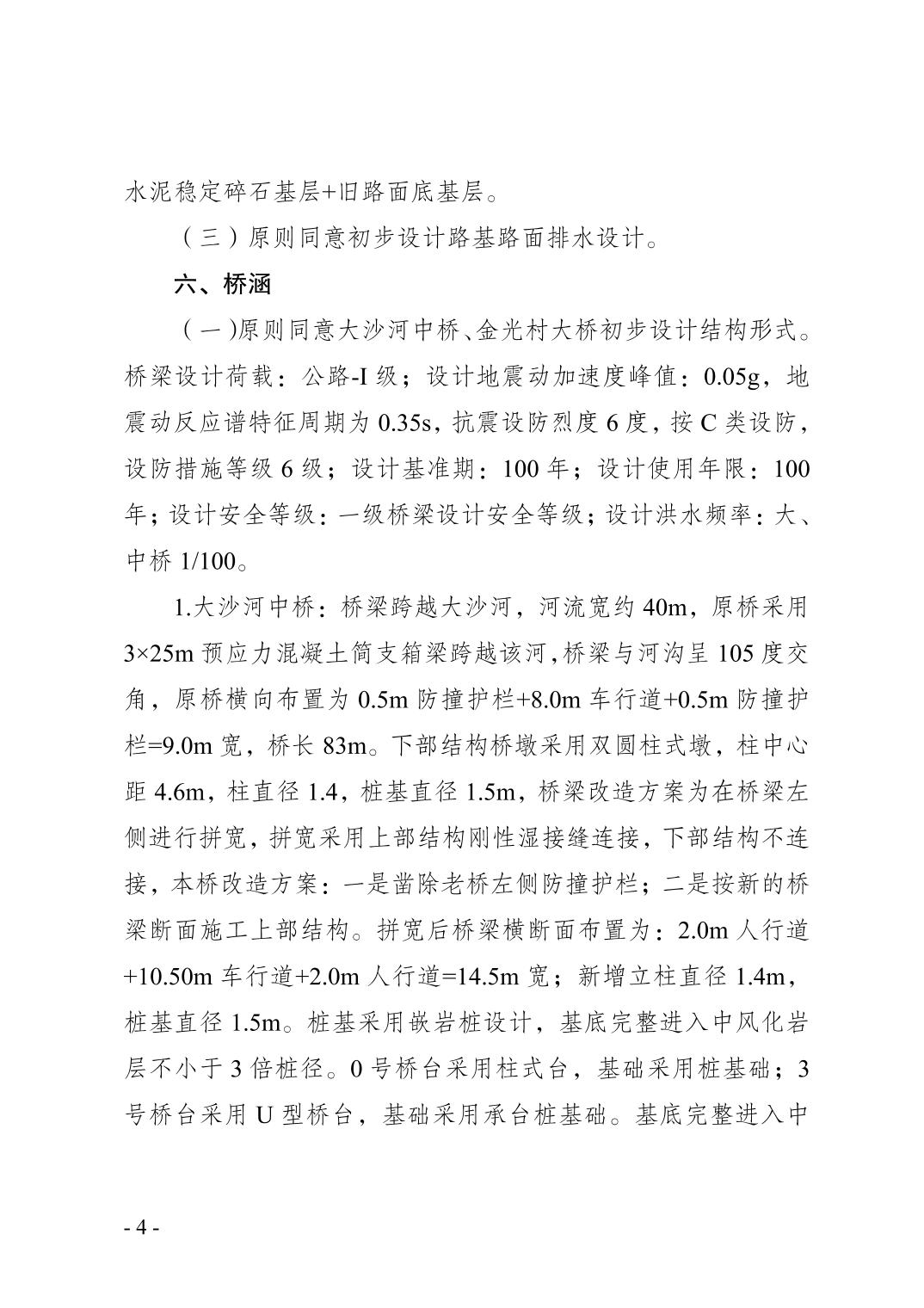 水泥稳定碎石基层+旧路面底基层。

（三）原则同意初步设计路基路面排水设计。

六、桥涵

（一)原则同意大沙河中桥、金光村大桥初步设计结构形式。桥梁设计荷载：公路-I 级；设计地震动加速度峰值：0.05g，地震动反应谱特征周期为 0.35s，抗震设防烈度 6 度，按 C 类设防，设防措施等级 6 级；设计基准期：100 年；设计使用年限：100 年；设计安全等级：一级桥梁设计安全等级；设计洪水频率：大、中桥 1/100。

1.大沙河中桥：桥梁跨越大沙河，河流宽约 40m，原桥采用 3×25m 预应力混凝土简支箱梁跨越该河，桥梁与河沟呈 105 度交角，原桥横向布置为 0.5m 防撞护栏+8.0m 车行道+0.5m 防撞护栏=9.0m 宽，桥长 83m。下部结构桥墩采用双圆柱式墩，柱中心距 4.6m，柱直径 1.4，桩基直径 1.5m，桥梁改造方案为在桥梁左侧进行拼宽，拼宽采用上部结构刚性湿接缝连接，下部结构不连接，本桥改造方案：一是凿除老桥左侧防撞护栏；二是按新的桥梁断面施工上部结构。拼宽后桥梁横断面布置为：2.0m 人行道+10.50m 车行道+2.0m 人行道=14.5m 宽；新增立柱直径 1.4m，桩基直径 1.5m。桩基采用嵌岩桩设计，基底完整进入中风化岩层不小于 3 倍桩径。0 号桥台采用柱式台，基础采用桩基础；3 号桥台采用 U 型桥台，基础采用承台桩基础。基底完整进入中

- 4 -